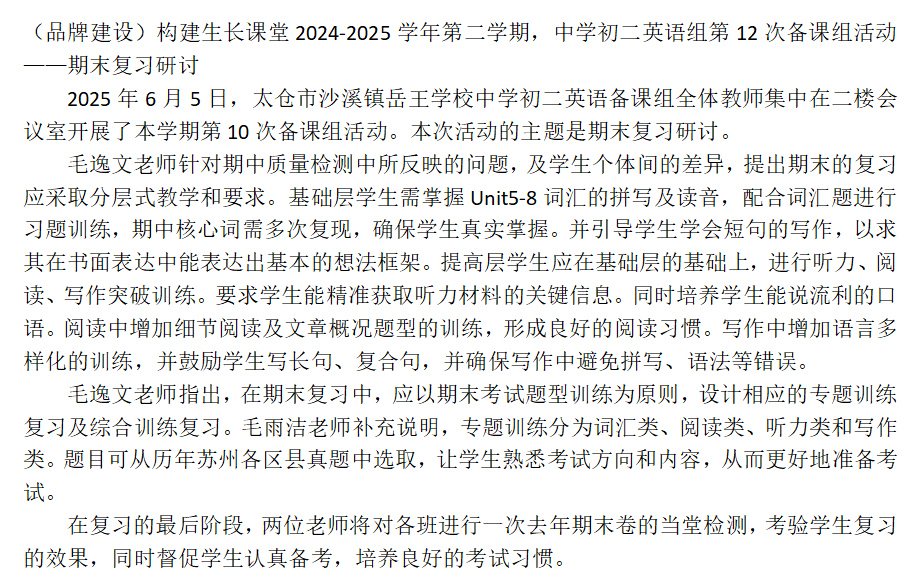 （品牌建设）构建生长课堂 2024-2025 学年第二学期，中学初二英语组第 12 次备课组活动——期末复习研讨

2025 年 6 月 5 日，太仓市沙溪镇岳王学校中学初二英语备课组全体教师集中在二楼会议室开展了本学期第 10 次备课组活动。本次活动的主题是期末复习研讨。

毛逸文老师针对期中质量检测中所反映的问题，及学生个体间的差异，提出期末的复习应采取分层式教学和要求。基础层学生需掌握 Unit5-8 词汇的拼写及读音，配合词汇题进行习题训练，期中核心词需多次复现，确保学生真实掌握。并引导学生学会短句的写作，以求其在书面表达中能表达出基本的想法框架。提高层学生应在基础层的基础上，进行听力、阅读、写作突破训练。要求学生能精准获取听力材料的关键信息。同时培养学生能说流利的口语。阅读中增加细节阅读及文章概况题型的训练，形成良好的阅读习惯。写作中增加语言多样化的训练，并鼓励学生写长句、复合句，并确保写作中避免拼写、语法等错误。

毛逸文老师指出，在期末复习中，应以期末考试题型训练为原则，设计相应的专题训练复习及综合训练复习。毛雨洁老师补充说明，专题训练分为词汇类、阅读类、听力类和写作类。题目可从历年苏州各区县真题中选取，让学生熟悉考试方向和内容，从而更好地准备考试。

在复习的最后阶段，两位老师将对各班进行一次去年期末卷的当堂检测，考验学生复习的效果，同时督促学生认真备考，培养良好的考试习惯。